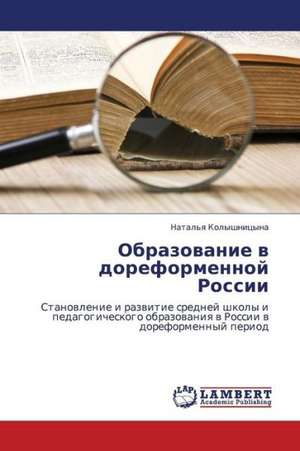 Наталья Колышницына

Образование в дореформенной России

Становление и развитие средней школы и педагогического образования в России в дореформенный период

LAP LAMBERT Academic Publishing